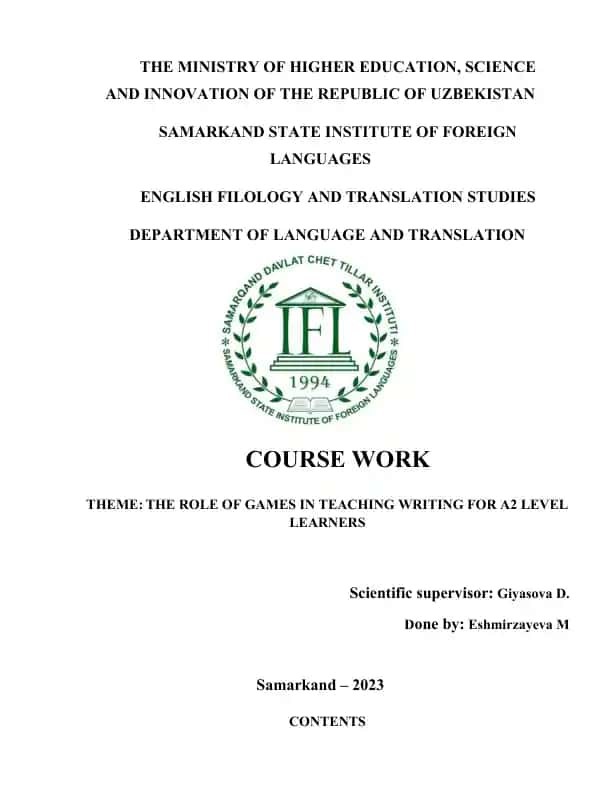 THE MINISTRY OF HIGHER EDUCATION, SCIENCE AND INNOVATION OF THE REPUBLIC OF UZBEKISTAN

SAMARKAND STATE INSTITUTE OF FOREIGN LANGUAGES

ENGLISH FILOLOGY AND TRANSLATION STUDIES

DEPARTMENT OF LANGUAGE AND TRANSLATION

SAMARQAND DAVLAT CHET TILLAR INSTITUTI
IFL
1994
SAMARKAND STATE INSTITUTE OF FOREIGN LANGUAGES

COURSE WORK

THEME: THE ROLE OF GAMES IN TEACHING WRITING FOR A2 LEVEL LEARNERS

Scientific supervisor: Giyasova D.

Done by: Eshmirzayeva M

Samarkand – 2023

CONTENTS